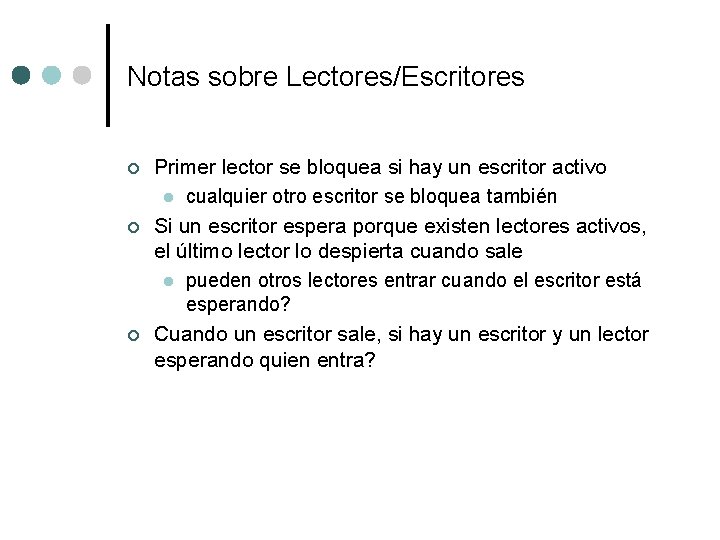 Notas sobre Lectores/Escritores

• Primer lector se bloquea si hay un escritor activo
• cualquier otro escritor se bloquea también
• Si un escritor espera porque existen lectores activos, el último lector lo despierta cuando sale
• pueden otros lectores entrar cuando el escritor está esperando?
• Cuando un escritor sale, si hay un escritor y un lector esperando quien entra?